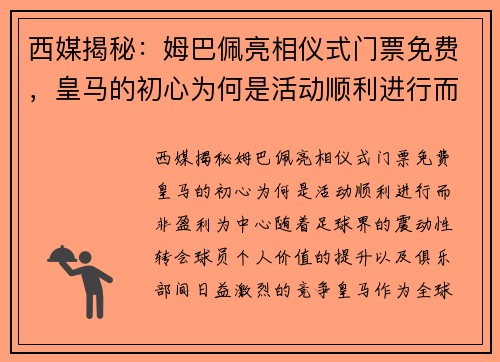 西媒揭秘：姆巴佩亮相仪式门票免费，皇马的初心为何是活动顺利进行而

西媒揭秘姆巴佩亮相仪式门票免费皇马的初心为何是活动顺利进行而非盈利为中心随着足球界的震动性转会球员个人价值的提升以及俱乐部间日益激烈的竞争皇马作为全球